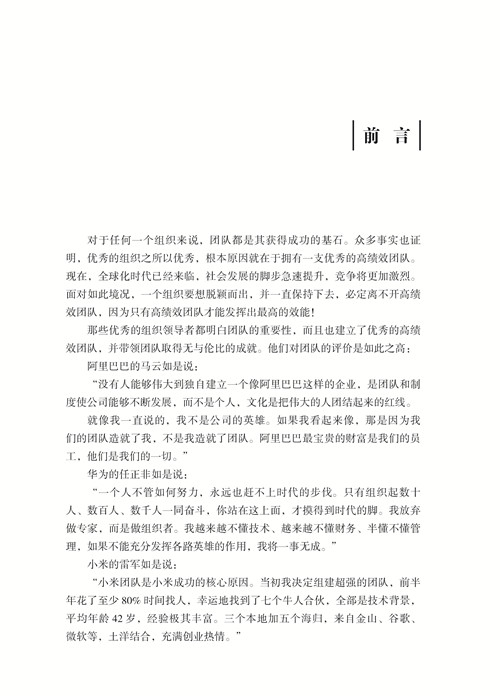 前言

对于任何一个组织来说，团队都是其获得成功的基石。众多事实也证明，优秀的组织之所以优秀，根本原因就在于拥有一支优秀的高绩效团队。现在，全球化时代已经来临，社会发展的脚步急速提升，竞争将更加激烈。面对如此境况，一个组织要想脱颖而出，并一直保持下去，必定离不开高绩效团队，因为只有高绩效团队才能发挥出最高的效能！

那些优秀的组织领导者都明白团队的重要性，而且也建立了优秀的高绩效团队，并带领团队取得无与伦比的成就。他们对团队的评价是如此之高：

阿里巴巴的马云如是说：

“没有人能够伟大到独自建立一个像阿里巴巴这样的企业，是团队和制度使公司能够不断发展，而不是个人，文化是把伟大的人团结起来的红线。

就像我一直说的，我不是公司的英雄。如果我看起来像，那是因为我们的团队造就了我，不是我造就了团队。阿里巴巴最宝贵的财富是我们的员工，他们是我们的一切。”

华为的任正非如是说：

“一个人不管如何努力，永远也赶不上时代的步伐。只有组织起数十人、数百人、数千人一同奋斗，你站在这上面，才摸得到时代的脚。我放弃做专家，而是做组织者。我越来越不懂技术、越来越不懂财务、半懂不懂管理，如果不能充分发挥各路英雄的作用，我将一事无成。”

小米的雷军如是说：

“小米团队是小米成功的核心原因。当初我决定组建超强的团队，前半年花了至少 80% 时间找人，幸运地找到了七个牛人合伙，全部是技术背景，平均年龄 42 岁，经验极其丰富。三个本地加五个海归，来自金山、谷歌、微软等，土洋结合，充满创业热情。”